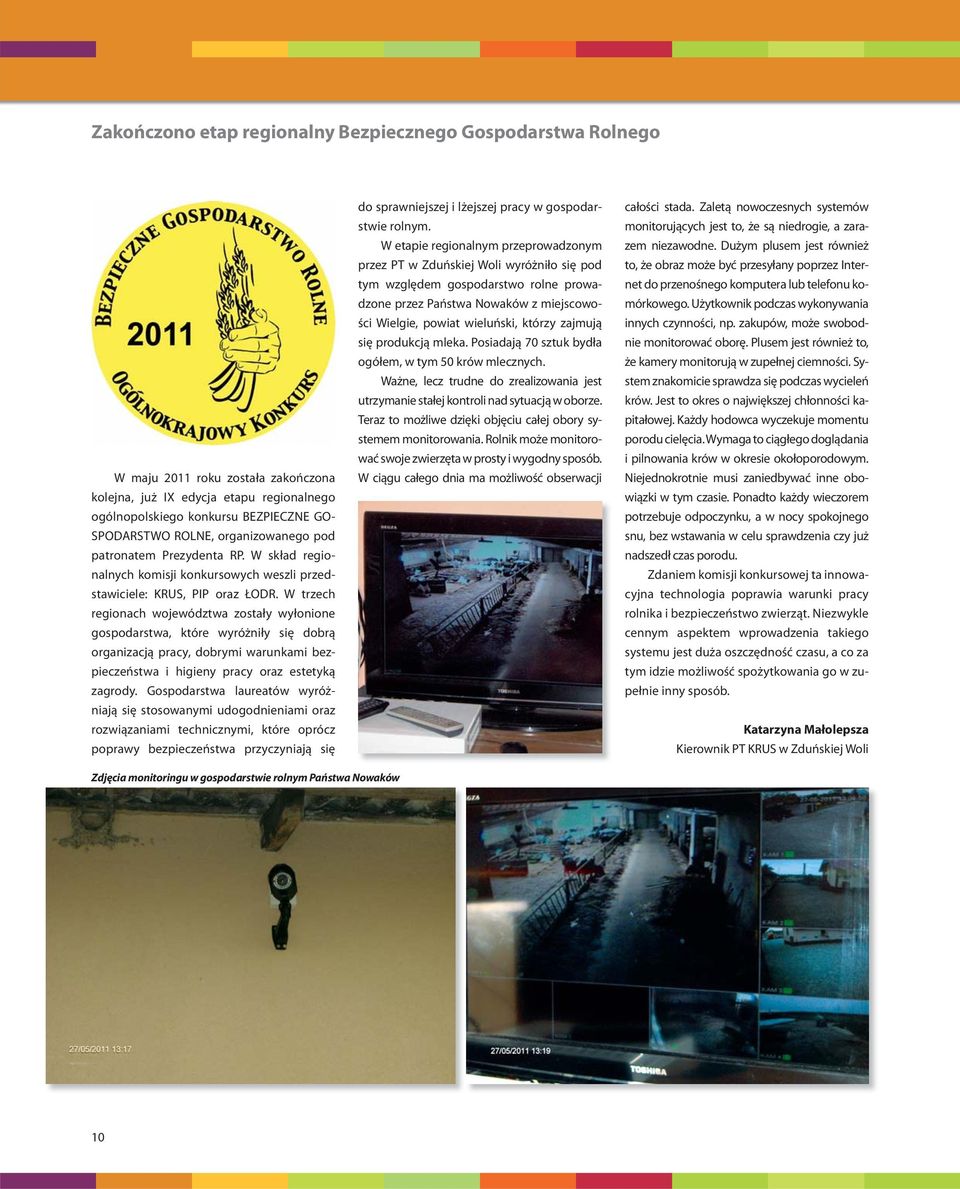 Zakończono etap regionalny Bezpiecznego Gospodarstwa Rolnego

BEZPIECZNE GOSPODARSTWO ROLNE
2011
OGÓLNOKRAJOWY KONKURS

W maju 2011 roku została zakończona kolejna, już IX edycja etapu regionalnego ogólnopolskiego konkursu BEZPIECZNE GOSPODARSTWO ROLNE, organizowanego pod patronatem Prezydenta RP. W skład regionalnych komisji konkursowych weszli przedstawiciele: KRUS, PIP oraz ŁODR. W trzech regionach województwa zostały wyłonione gospodarstwa, które wyróżniły się dobrą organizacją pracy, dobrymi warunkami bezpieczeństwa i higieny pracy oraz estetyką zagrody. Gospodarstwa laureatów wyróżniają się stosowanymi udogodnieniami oraz rozwiązaniami technicznymi, które oprócz poprawy bezpieczeństwa przyczyniają się do sprawniejszej i lżejszej pracy w gospodarstwie rolnym.

W etapie regionalnym przeprowadzonym przez PT w Zduńskiej Woli wyróżniło się pod tym względem gospodarstwo rolne prowadzone przez Państwa Nowaków z miejscowości Wielgie, powiat wieluński, którzy zajmują się produkcją mleka. Posiadają 70 sztuk bydła ogółem, w tym 50 krów mlecznych.

Ważne, lecz trudne do zrealizowania jest utrzymanie stałej kontroli nad sytuacją w oborze. Teraz to możliwe dzięki objęciu całej obory systemem monitorowania. Rolnik może monitorować swoje zwierzęta w prosty i wygodny sposób. W ciągu całego dnia ma możliwość obserwacji całości stada. Zaletą nowoczesnych systemów monitorujących jest to, że są niedrogie, a zarazem niezawodne. Dużym plusem jest również to, że obraz może być przesyłany poprzez Internet do przenośnego komputera lub telefonu komórkowego. Użytkownik podczas wykonywania innych czynności, np. zakupów, może swobodnie monitorować oborę. Plusem jest również to, że kamery monitorują w zupełnej ciemności. System znakomicie sprawdza się podczas wycieleń krów. Jest to okres o największej chłonności kapitałowej. Każdy hodowca wyczekuje momentu porodu cielęcia. Wymaga to ciągłego doglądania i pilnowania krów w okresie okołoporodowym. Niejednokrotnie musi zaniedbywać inne obowiązki w tym czasie. Ponadto każdy wieczorem potrzebuje odpoczynku, a w nocy spokojnego snu, bez wstawania w celu sprawdzenia czy już nadszedł czas porodu.

Zdaniem komisji konkursowej ta innowacyjna technologia poprawia warunki pracy rolnika i bezpieczeństwo zwierząt. Niezwykle cennym aspektem wprowadzenia takiego systemu jest duża oszczędność czasu, a co za tym idzie możliwość spożytkowania go w zupełnie inny sposób.

Katarzyna Małolepsza
Kierownik PT KRUS w Zduńskiej Woli

TOSHIBA

Zdjęcia monitoringu w gospodarstwie rolnym Państwa Nowaków

27/05/2011 13:17

27/05/2011 13:19

TOSHIBA

10